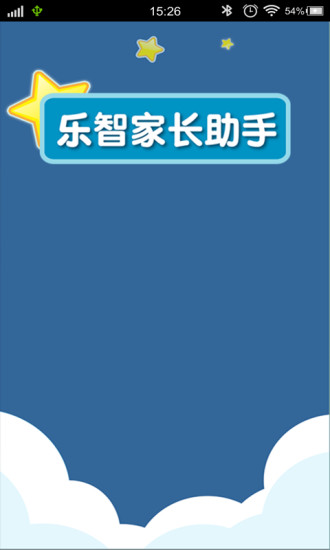 15:26 54%

乐智家长助手